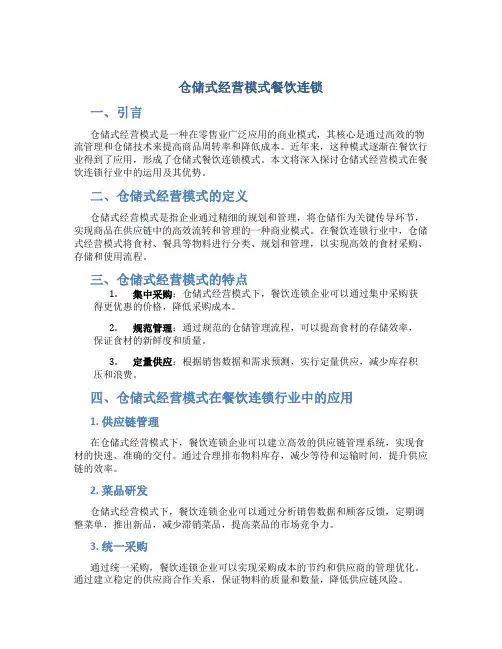 仓储式经营模式餐饮连锁

一、引言

仓储式经营模式是一种在零售业广泛应用的商业模式，其核心是通过高效的物流管理和仓储技术来提高商品周转率和降低成本。近年来，这种模式逐渐在餐饮行业得到了应用，形成了仓储式餐饮连锁模式。本文将深入探讨仓储式经营模式在餐饮连锁行业中的运用及其优势。

二、仓储式经营模式的定义

仓储式经营模式是指企业通过精细的规划和管理，将仓储作为关键传导环节，实现商品在供应链中的高效流转和管理的一种商业模式。在餐饮连锁行业中，仓储式经营模式将食材、餐具等物料进行分类、规划和管理，以实现高效的食材采购、存储和使用流程。

三、仓储式经营模式的特点

1. 集中采购：仓储式经营模式下，餐饮连锁企业可以通过集中采购获得更优惠的价格，降低采购成本。

2. 规范管理：通过规范的仓储管理流程，可以提高食材的存储效率，保证食材的新鲜度和质量。

3. 定量供应：根据销售数据和需求预测，实行定量供应，减少库存积压和浪费。

四、仓储式经营模式在餐饮连锁行业中的应用

1. 供应链管理

在仓储式经营模式下，餐饮连锁企业可以建立高效的供应链管理系统，实现食材的快速、准确的交付。通过合理排布物料库存，减少等待和运输时间，提升供应链的效率。

2. 菜品研发

仓储式经营模式下，餐饮连锁企业可以通过分析销售数据和顾客反馈，定期调整菜单，推出新品，减少滞销菜品，提高菜品的市场竞争力。

3. 统一采购

通过统一采购，餐饮连锁企业可以实现采购成本的节约和供应商的管理优化。通过建立稳定的供应商合作关系，保证物料的质量和数量，降低供应链风险。